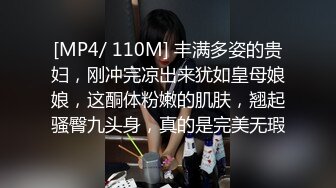 [MP4/ 110M] 丰满多姿的贵妇，刚冲完凉出来犹如皇母娘娘，这酮体粉嫩的肌肤，翘起骚臀九头身，真的是完美无瑕